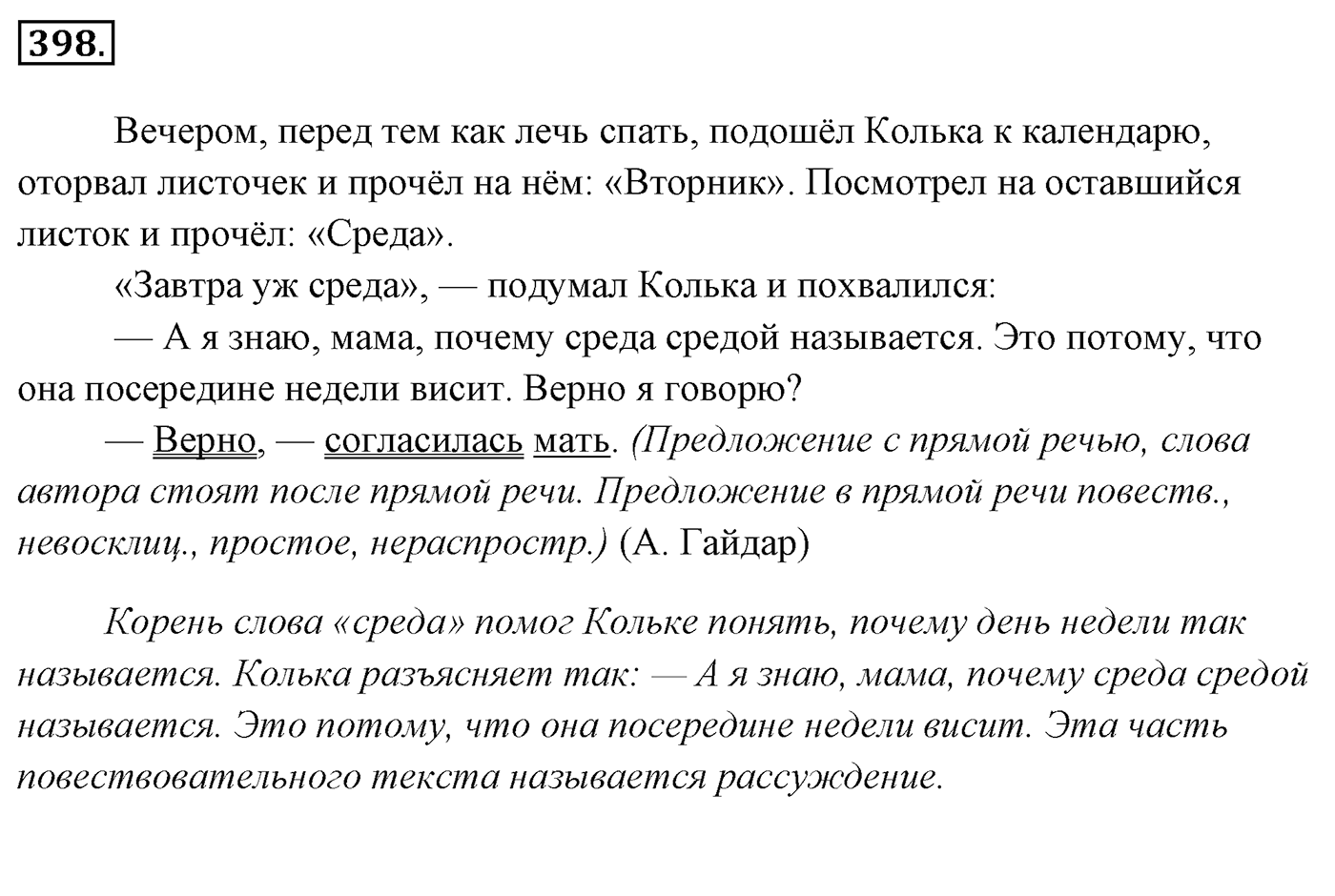 398.

Вечером, перед тем как лечь спать, подошёл Колька к календарю, оторвал листочек и прочёл на нём: «Вторник». Посмотрел на оставшийся листок и прочёл: «Среда».

«Завтра уж среда», — подумал Колька и похвалился:

— А я знаю, мама, почему среда средой называется. Это потому, что она посередине недели висит. Верно я говорю?

— Верно, — согласилась мать. (Предложение с прямой речью, слова автора стоят после прямой речи. Предложение в прямой речи повеств., невосклиц., простое, нераспростр.) (А. Гайдар)

Корень слова «среда» помог Кольке понять, почему день недели так называется. Колька разъясняет так: — А я знаю, мама, почему среда средой называется. Это потому, что она посередине недели висит. Эта часть повествовательного текста называется рассуждение.